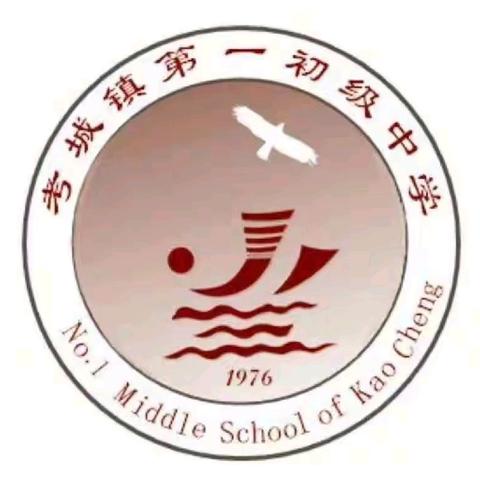 考城镇第一初级中学

1976

No.1 Middle School of Kao Cheng